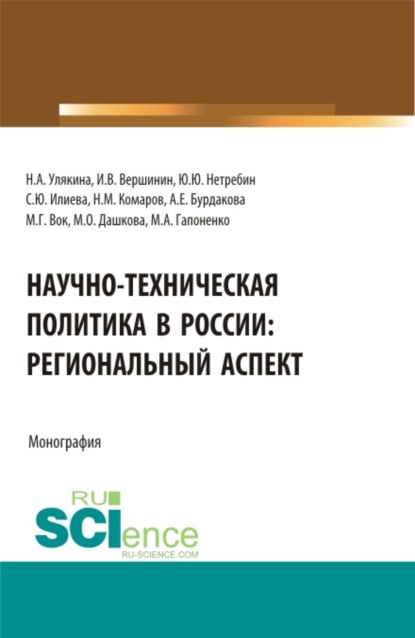 Н.А. Улякина, И.В. Вершинин, Ю.Ю. Нетребин
С.Ю. Илиева, Н.М. Комаров, А.Е. Бурдакова
М.Г. Вок, М.О. Дашкова, М.А. Гапоненко

НАУЧНО-ТЕХНИЧЕСКАЯ ПОЛИТИКА В РОССИИ: РЕГИОНАЛЬНЫЙ АСПЕКТ

Монография

RU SCIence
RU-SCIENCE.COM